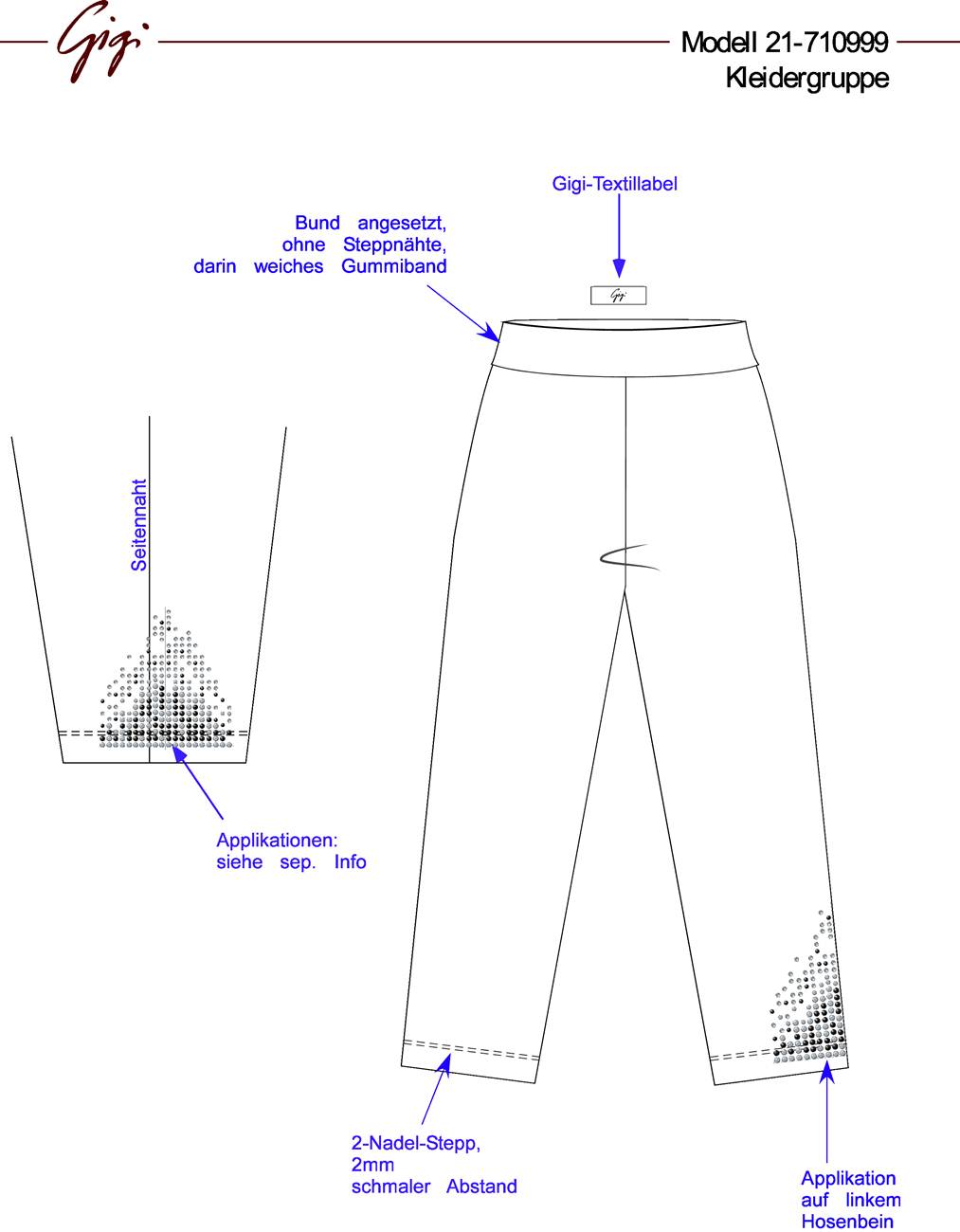 Gigi

Modell 21-710999
Kleidergruppe

Gigi-Textillabel

Bund angesetzt, ohne Steppnähte, darin weiches Gummiband

Gigi

Seitennaht

Applikationen: siehe sep. Info

2-Nadel-Stepp, 2mm schmaler Abstand

Applikation auf linkem Hosenbein